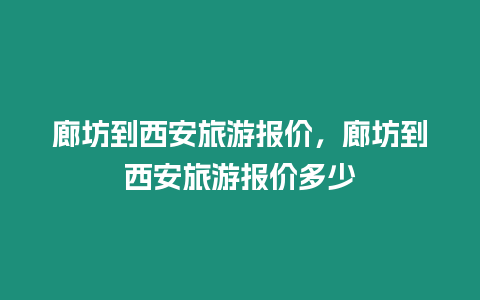 廊坊到西安旅游报价，廊坊到西安旅游报价多少